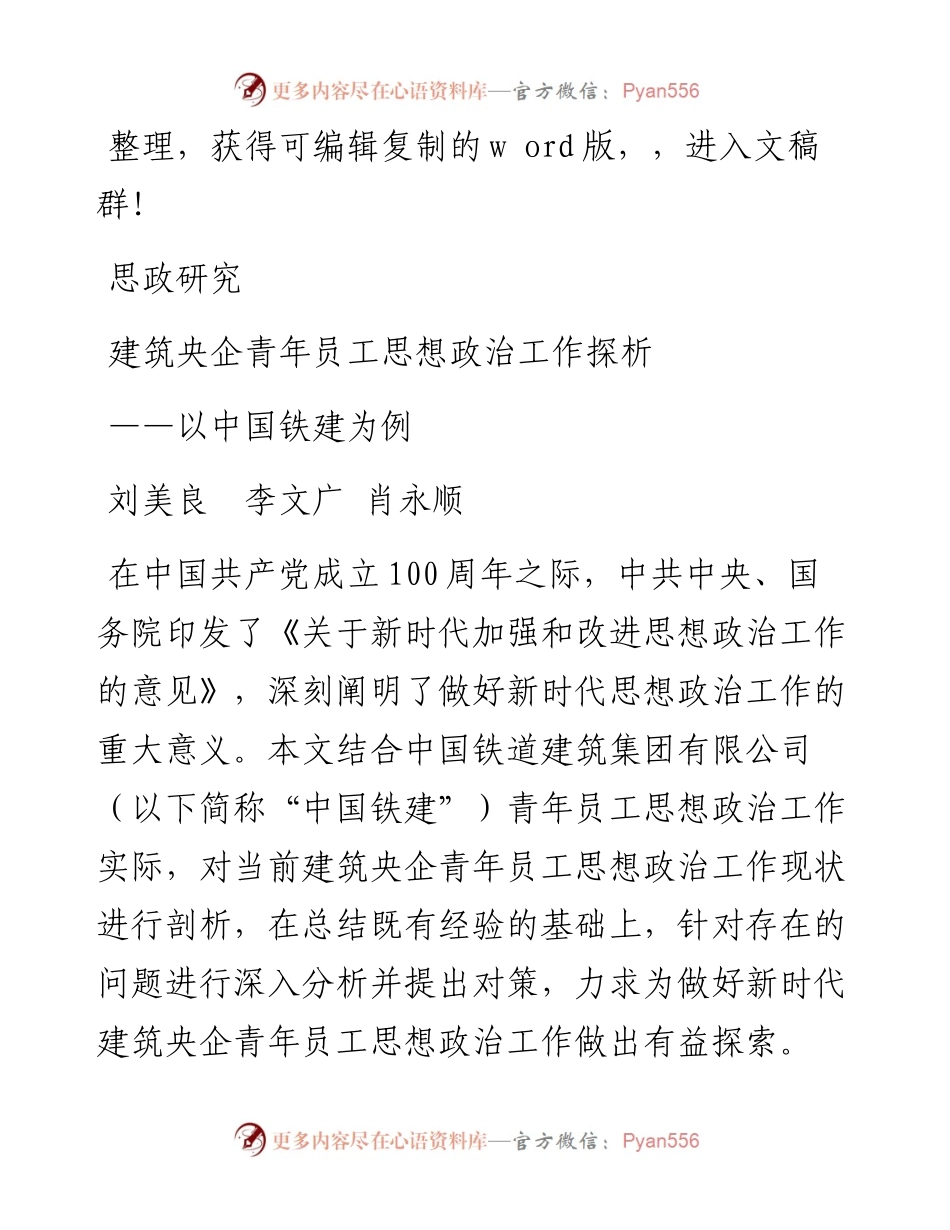 更多内容尽在心语资料库—官方微信：Pyan556

整理，获得可编辑复制的w ord版，，进入文稿群!

思政研究

建筑央企青年员工思想政治工作探析

——以中国铁建为例

刘美良　李文广　肖永顺

在中国共产党成立100周年之际，中共中央、国务院印发了《关于新时代加强和改进思想政治工作的意见》，深刻阐明了做好新时代思想政治工作的重大意义。本文结合中国铁道建筑集团有限公司（以下简称“中国铁建”）青年员工思想政治工作实际，对当前建筑央企青年员工思想政治工作现状进行剖析，在总结既有经验的基础上，针对存在的问题进行深入分析并提出对策，力求为做好新时代建筑央企青年员工思想政治工作做出有益探索。

更多内容尽在心语资料库—官方微信：Pyan556